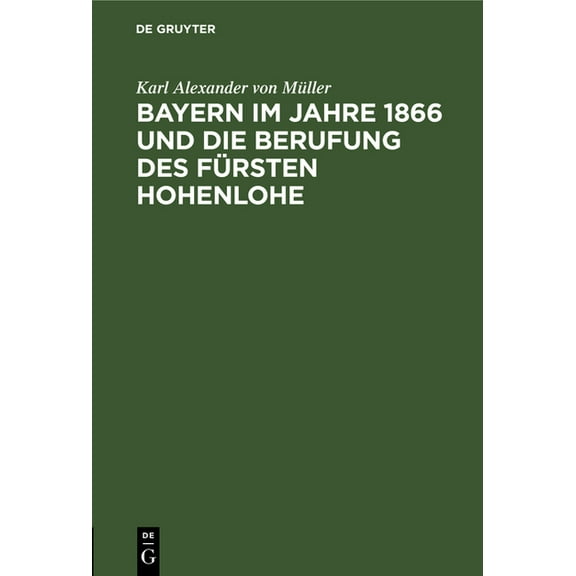 DE GRUYTER

Karl Alexander von Müller

BAYERN IM JAHRE 1866 UND DIE BERUFUNG DES FÜRSTEN HOHENLOHE

DE
G